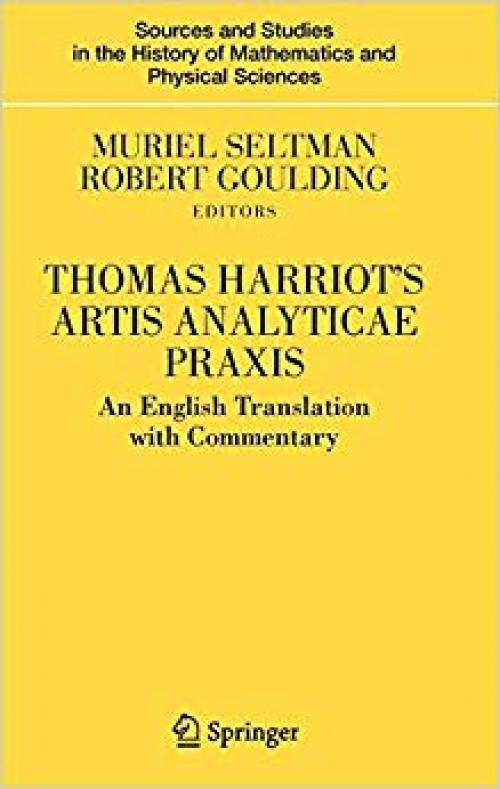 Sources and Studies in the History of Mathematics and Physical Sciences

MURIEL SELTMAN
ROBERT GOULDING
EDITORS

THOMAS HARRIOT'S ARTIS ANALYTICAE PRAXIS

An English Translation with Commentary

Springer